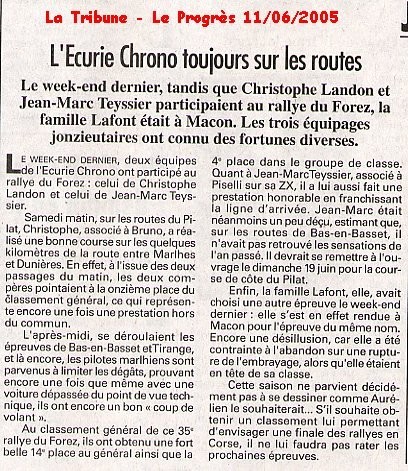 La Tribune - Le Progrès 11/06/2005

L'Ecurie Chrono toujours sur les routes

Le week-end dernier, tandis que Christophe Landon et Jean-Marc Teyssier participaient au rallye du Forez, la famille Lafont était à Macon. Les trois équipages jonzieutaires ont connu des fortunes diverses.

LE WEEK-END DERNIER, deux équipes de l'Ecurie Chrono ont participé au rallye du Forez : celui de Christophe Landon et celui de Jean-Marc Teyssier.

Samedi matin, sur les routes du Pilat, Christophe, associé à Bruno, a réalisé une bonne course sur les quelques kilomètres de la route entre Marlhes et Dunières. En effet, à l'issue des deux passages du matin, les deux compères pointaient à la onzième place du classement général, ce qui représente encore une fois une prestation hors du commun.

L'après-midi, se déroulaient les épreuves de Bas-en-Basset etTirange, et là encore, les pilotes marlhiens sont parvenus à limiter les dégâts, prouvant encore une fois que même avec une voiture dépassée du point de vue technique, ils ont encore un bon « coup de volant ».

Au classement général de ce 35e rallye du Forez, ils ont obtenu une fort belle 14e place au général ainsi que la 4e place dans le groupe de classe. Quant à Jean-MarcTeyssier, associé à Piselli sur sa ZX, il a lui aussi fait une prestation honorable en franchissant la ligne d'arrivée. Jean-Marc était néanmoins un peu déçu, estimant que, sur les routes de Bas-en-Basset, il n'avait pas retrouvé les sensations de l'an passé. Il devrait se remettre à l'ouvrage le dimanche 19 juin pour la course de côte du Pilat.

Enfin, la famille Lafont, elle, avait choisi une autre épreuve le week-end dernier : elle s'est en effet rendue à Macon pour l'épreuve du même nom. Encore une désillusion, car elle a été contrainte à l'abandon sur une rupture de l'embrayage, alors qu'elle étaient en tête de sa classe.

Cette saison ne parvient décidément pas à se dessiner comme Aurélien le souhaiterait... S'il souhaite obtenir un classement lui permettant d'envisager une finale des rallyes en Corse, il ne lui faudra pas rater les prochaines épreuves.